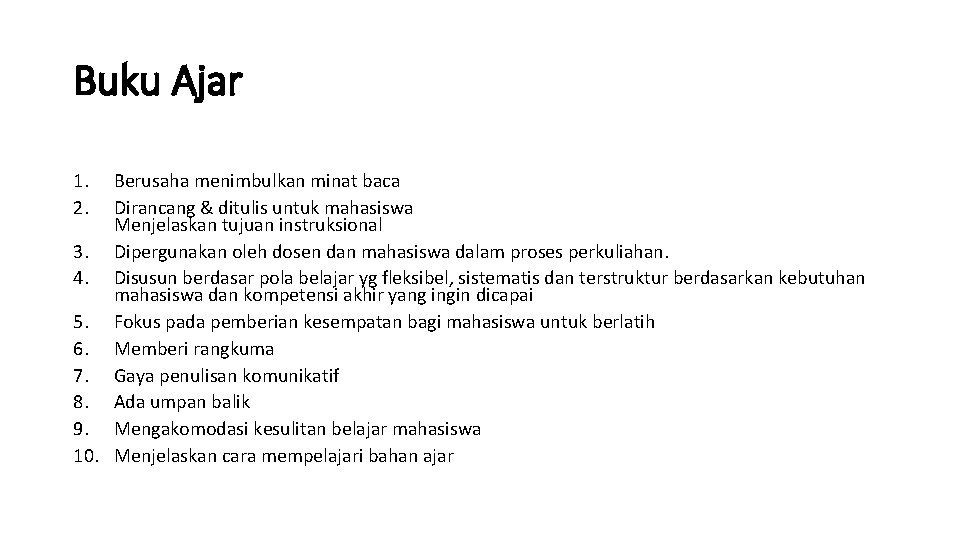 Buku Ajar

1. Berusaha menimbulkan minat baca
2. Dirancang & ditulis untuk mahasiswa Menjelaskan tujuan instruksional
3. Dipergunakan oleh dosen dan mahasiswa dalam proses perkuliahan.
4. Disusun berdasar pola belajar yg fleksibel, sistematis dan terstruktur berdasarkan kebutuhan mahasiswa dan kompetensi akhir yang ingin dicapai
5. Fokus pada pemberian kesempatan bagi mahasiswa untuk berlatih
6. Memberi rangkuma
7. Gaya penulisan komunikatif
8. Ada umpan balik
9. Mengakomodasi kesulitan belajar mahasiswa
10. Menjelaskan cara mempelajari bahan ajar